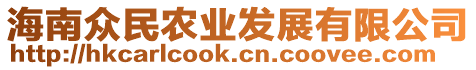 海南众民农业发展有限公司
http://hkcarlcook.cn.coovee.com